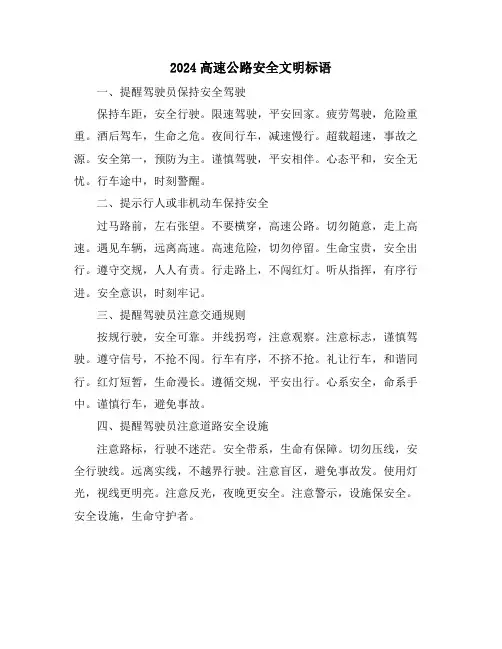 2024 高速公路安全文明标语

一、提醒驾驶员保持安全驾驶

保持车距，安全行驶。限速驾驶，平安回家。疲劳驾驶，危险重重。酒后驾车，生命之危。夜间行车，减速慢行。超载超速，事故之源。安全第一，预防为主。谨慎驾驶，平安相伴。心态平和，安全无忧。行车途中，时刻警醒。

二、提示行人或非机动车保持安全

过马路前，左右张望。不要横穿，高速公路。切勿随意，走上高速。遇见车辆，远离高速。高速危险，切勿停留。生命宝贵，安全出行。遵守交规，人人有责。行走路上，不闯红灯。听从指挥，有序行进。安全意识，时刻牢记。

三、提醒驾驶员注意交通规则

按规行驶，安全可靠。并线拐弯，注意观察。注意标志，谨慎驾驶。遵守信号，不抢不闯。行车有序，不挤不抢。礼让行车，和谐同行。红灯短暂，生命漫长。遵循交规，平安出行。心系安全，命系手中。谨慎行车，避免事故。

四、提醒驾驶员注意道路安全设施

注意路标，行驶不迷茫。安全带系，生命有保障。切勿压线，安全行驶线。远离实线，不越界行驶。注意盲区，避免事故发。使用灯光，视线更明亮。注意反光，夜晚更安全。注意警示，设施保安全。安全设施，生命守护者。